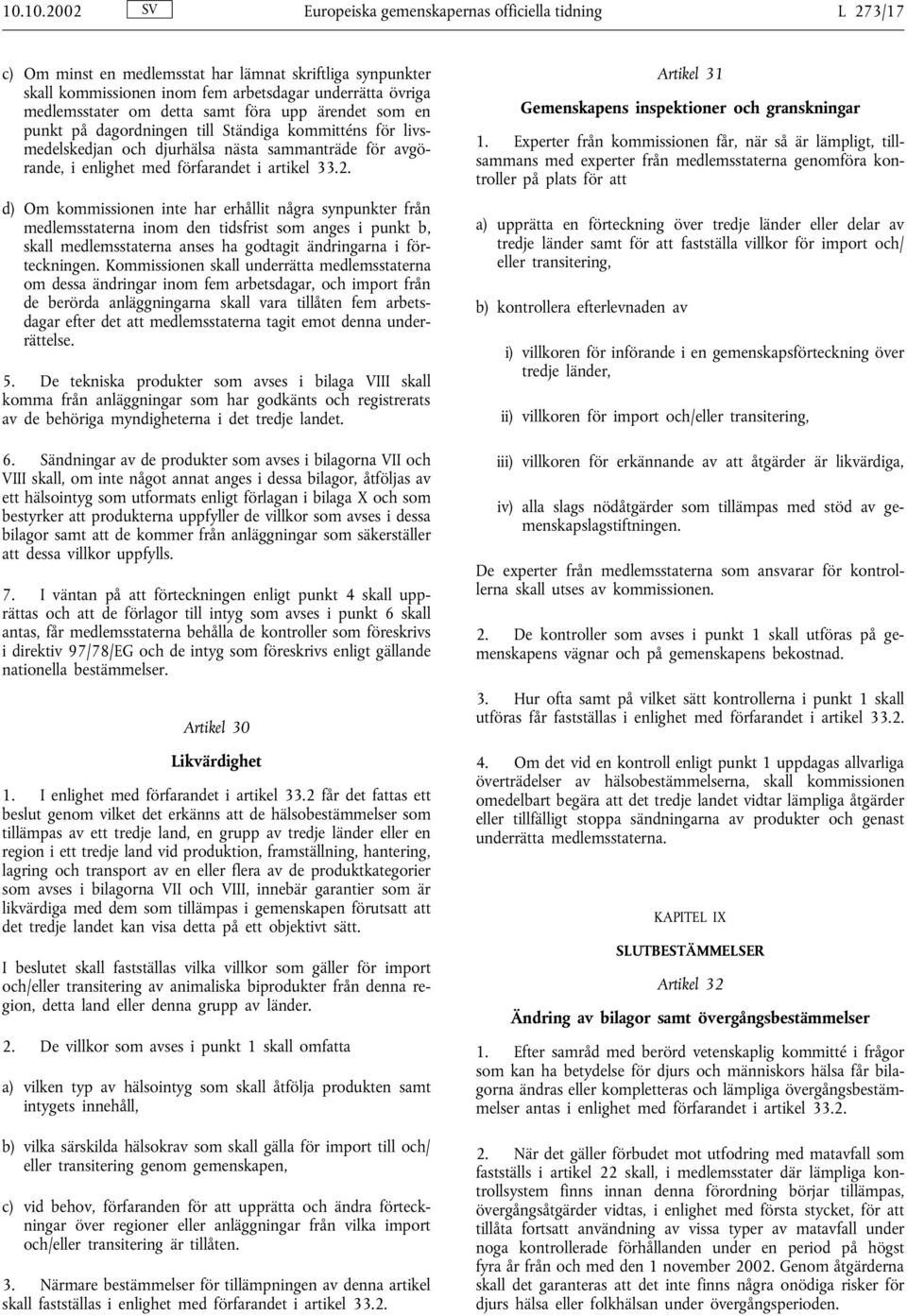 10.10.2002 SV Europeiska gemenskapernas officiella tidning L 273/17

c) Om minst en medlemsstat har lämnat skriftliga synpunkter skall kommissionen inom fem arbetsdagar underrätta övriga medlemsstater om detta samt föra upp ärendet som en punkt på dagordningen till Ständiga kommitténs för livsmedelskedjan och djurhälsa nästa sammanträde för avgörande, i enlighet med förfarandet i artikel 33.2.

d) Om kommissionen inte har erhållit några synpunkter från medlemsstaterna inom den tidsfrist som anges i punkt b, skall medlemsstaterna anses ha godtagit ändringarna i förteckningen. Kommissionen skall underrätta medlemsstaterna om dessa ändringar inom fem arbetsdagar, och import från de berörda anläggningarna skall vara tillåten fem arbetsdagar efter det att medlemsstaterna tagit emot denna underrättelse.

5. De tekniska produkter som avses i bilaga VIII skall komma från anläggningar som har godkänts och registrerats av de behöriga myndigheterna i det tredje landet.

6. Sändningar av de produkter som avses i bilagorna VII och VIII skall, om inte något annat anges i dessa bilagor, åtföljas av ett hälsointyg som utformats enligt förlagan i bilaga X och som bestyrker att produkterna uppfyller de villkor som avses i dessa bilagor samt att de kommer från anläggningar som säkerställer att dessa villkor uppfylls.

7. I väntan på att förteckningen enligt punkt 4 skall upprättas och att de förlagor till intyg som avses i punkt 6 skall antas, får medlemsstaterna behålla de kontroller som föreskrivs i direktiv 97/78/EG och de intyg som föreskrivs enligt gällande nationella bestämmelser.

Artikel 30

Likvärdighet

1. I enlighet med förfarandet i artikel 33.2 får det fattas ett beslut genom vilket det erkänns att de hälsobestämmelser som tillämpas av ett tredje land, en grupp av tredje länder eller en region i ett tredje land vid produktion, framställning, hantering, lagring och transport av en eller flera av de produktkategorier som avses i bilagorna VII och VIII, innebär garantier som är likvärdiga med dem som tillämpas i gemenskapen förutsatt att det tredje landet kan visa detta på ett objektivt sätt.

I beslutet skall fastställas vilka villkor som gäller för import och/eller transitering av animaliska biprodukter från denna region, detta land eller denna grupp av länder.

2. De villkor som avses i punkt 1 skall omfatta

a) vilken typ av hälsointyg som skall åtfölja produkten samt intygets innehåll,

b) vilka särskilda hälsokrav som skall gälla för import till och/eller transitering genom gemenskapen,

c) vid behov, förfaranden för att upprätta och ändra förteckningar över regioner eller anläggningar från vilka import och/eller transitering är tillåten.

3. Närmare bestämmelser för tillämpningen av denna artikel skall fastställas i enlighet med förfarandet i artikel 33.2.

Artikel 31

Gemenskapens inspektioner och granskningar

1. Experter från kommissionen får, när så är lämpligt, tillsammans med experter från medlemsstaterna genomföra kontroller på plats för att

a) upprätta en förteckning över tredje länder eller delar av tredje länder samt för att fastställa villkor för import och/eller transitering,

b) kontrollera efterlevnaden av

i) villkoren för införande i en gemenskapsförteckning över tredje länder,

ii) villkoren för import och/eller transitering,

iii) villkoren för erkännande av att åtgärder är likvärdiga,

iv) alla slags nödåtgärder som tillämpas med stöd av gemenskapslagstiftningen.

De experter från medlemsstaterna som ansvarar för kontrollerna skall utses av kommissionen.

2. De kontroller som avses i punkt 1 skall utföras på gemenskapens vägnar och på gemenskapens bekostnad.

3. Hur ofta samt på vilket sätt kontrollerna i punkt 1 skall utföras får fastställas i enlighet med förfarandet i artikel 33.2.

4. Om det vid en kontroll enligt punkt 1 uppdagas allvarliga överträdelser av hälsobestämmelserna, skall kommissionen omedelbart begära att det tredje landet vidtar lämpliga åtgärder eller tillfälligt stoppa sändningarna av produkter och genast underrätta medlemsstaterna.

KAPITEL IX

SLUTBESTÄMMELSER

Artikel 32

Ändring av bilagor samt övergångsbestämmelser

1. Efter samråd med berörd vetenskaplig kommitté i frågor som kan ha betydelse för djurs och människors hälsa får bilagorna ändras eller kompletteras och lämpliga övergångsbestämmelser antas i enlighet med förfarandet i artikel 33.2.

2. När det gäller förbudet mot utfodring med matavfall som fastställs i artikel 22 skall, i medlemsstater där lämpliga kontrollsystem finns innan denna förordning börjar tillämpas, övergångsåtgärder vidtas, i enlighet med första stycket, för att tillåta fortsatt användning av vissa typer av matavfall under noga kontrollerade förhållanden under en period på högst fyra år från och med den 1 november 2002. Genom åtgärderna skall det garanteras att det inte finns några onödiga risker för djurs hälsa eller folkhälsan under övergångsperioden.